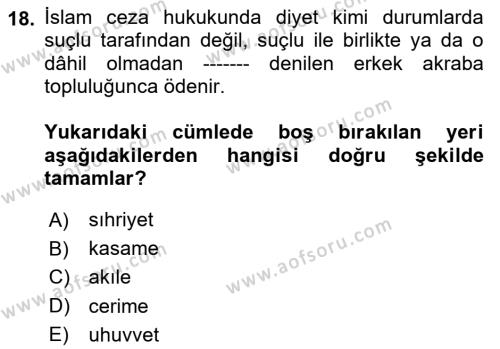 18. İslam ceza hukukunda diyet kimi durumlarda suçlu tarafından değil, suçlu ile birlikte ya da o dâhil olmadan ------- denilen erkek akraba topluluğunca ödenir.

Yukarıdaki cümlede boş bırakılan yeri aşağıdakilerden hangisi doğru şekilde tamamlar?

A) sıhriyet
B) kasame
C) akile
D) cerime
E) uhuvvet

www.aofsoru.com